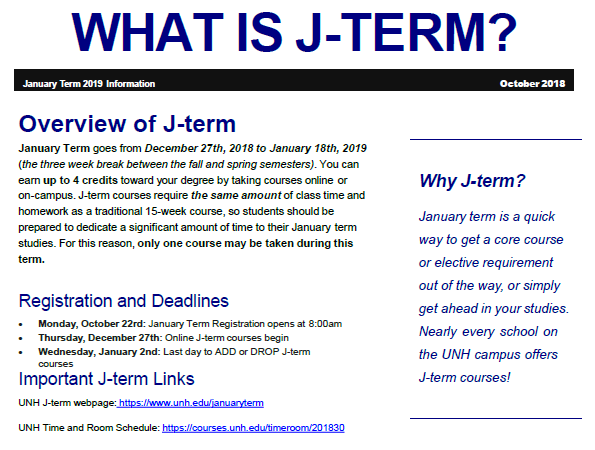 WHAT IS J-TERM?

January Term 2019 Information

October 2018

Overview of J-term

January Term goes from December 27th, 2018 to January 18th, 2019 (the three week break between the fall and spring semesters). You can earn up to 4 credits toward your degree by taking courses online or on-campus. J-term courses require the same amount of class time and homework as a traditional 15-week course, so students should be prepared to dedicate a significant amount of time to their January term studies. For this reason, only one course may be taken during this term.

Registration and Deadlines

• Monday, October 22rd: January Term Registration opens at 8:00am
• Thursday, December 27th: Online J-term courses begin
• Wednesday, January 2nd: Last day to ADD or DROP J-term courses

Important J-term Links

UNH J-term webpage: https://www.unh.edu/januaryterm

UNH Time and Room Schedule: https://courses.unh.edu/timeroom/201830

Why J-term?

January term is a quick way to get a core course or elective requirement out of the way, or simply get ahead in your studies. Nearly every school on the UNH campus offers J-term courses!